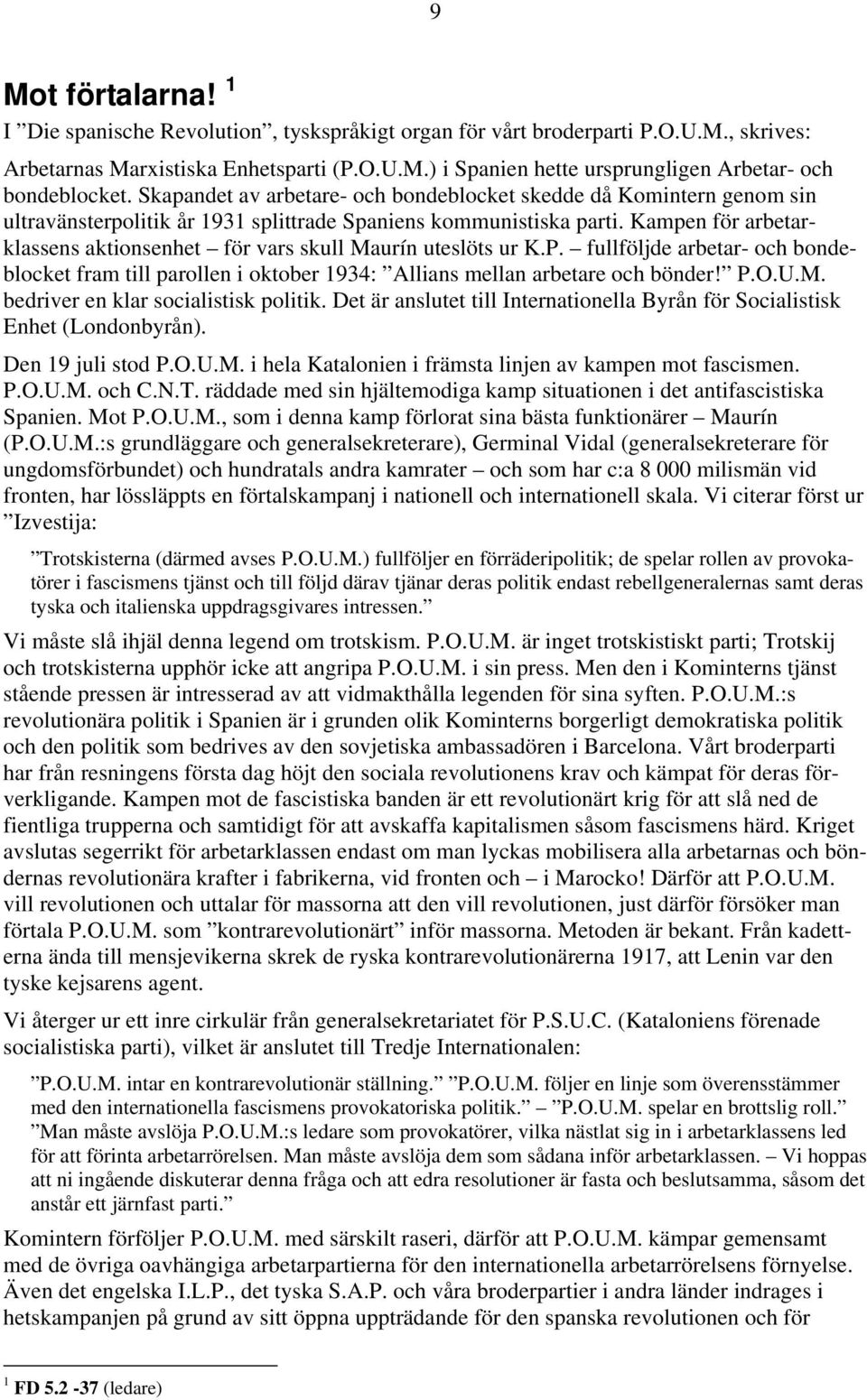 9

Mot förtalarna! $^1$

I ”Die spanische Revolution”, tyskspråkigt organ för vårt broderparti P.O.U.M., skrives:

Arbetarnas Marxistiska Enhetsparti (P.O.U.M.) i Spanien hette ursprungligen Arbetar- och bondeblocket. Skapandet av arbetare- och bondeblocket skedde då Komintern genom sin ultravänsterpolitik år 1931 splittrade Spaniens kommunistiska parti. Kampen för arbetarklassens aktionsenhet – för vars skull Maurín uteslöts ur K.P. – fullföljde arbetar- och bondeblocket fram till parollen i oktober 1934: ”Allians mellan arbetare och bönder!” P.O.U.M. bedriver en klar socialistisk politik. Det är anslutet till Internationella Byrån för Socialistisk Enhet (Londonbyrån).

Den 19 juli stod P.O.U.M. i hela Katalonien i främsta linjen av kampen mot fascismen. P.O.U.M. och C.N.T. räddade med sin hjältemodiga kamp situationen i det antifascistiska Spanien. Mot P.O.U.M., som i denna kamp förlorat sina bästa funktionärer – Maurín (P.O.U.M.:s grundläggare och generalsekreterare), Germinal Vidal (generalsekreterare för ungdomsförbundet) och hundratals andra kamrater – och som har c:a 8 000 milismän vid fronten, har lössläppts en förtalskampanj i nationell och internationell skala. Vi citerar först ur ”Izvestija:

”Trotskisterna (därmed avses P.O.U.M.) fullföljer en förräderipolitik; de spelar rollen av provokatörer i fascismens tjänst och till följd därav tjänar deras politik endast rebellgeneralernas samt deras tyska och italienska uppdragsgivares intressen.”

Vi måste slå ihjäl denna legend om trotskism. P.O.U.M. är inget trotskistiskt parti; Trotskij och trotskisterna upphör icke att angripa P.O.U.M. i sin press. Men den i Kominterns tjänst stående pressen är intresserad av att vidmakthålla legenden för sina syften. P.O.U.M.:s revolutionära politik i Spanien är i grunden olik Kominterns borgerligt demokratiska politik och den politik som bedrives av den sovjetiska ambassadören i Barcelona. Vårt broderparti har från resningens första dag höjt den sociala revolutionens krav och kämpat för deras förverkligande. Kampen mot de fascistiska banden är ett revolutionärt krig för att slå ned de fientliga trupperna och samtidigt för att avskaffa kapitalismen såsom fascismens härd. Kriget avslutas segerrikt för arbetarklassen endast om man lyckas mobilisera alla arbetarnas och böndernas revolutionära krafter i fabrikerna, vid fronten och – i Marocko! Därför att P.O.U.M. vill revolutionen och uttalar för massorna att den vill revolutionen, just därför försöker man förtala P.O.U.M. som ”kontrarevolutionärt” inför massorna. Metoden är bekant. Från kadetterna ända till mensjevikerna skrek de ryska kontrarevolutionärerna 1917, att Lenin var den tyske kejsarens agent.

Vi återger ur ett inre cirkulär från generalsekretariatet för P.S.U.C. (Kataloniens förenade socialistiska parti), vilket är anslutet till Tredje Internationalen:

”P.O.U.M. intar en kontrarevolutionär ställning.” ”P.O.U.M. följer en linje som överensstämmer med den internationella fascismens provokatoriska politik.” – ”P.O.U.M. spelar en brottslig roll.” ”Man måste avslöja P.O.U.M.:s ledare som provokatörer, vilka nästlat sig in i arbetarklassens led för att förinta arbetarrörelsen. Man måste avslöja dem som sådana inför arbetarklassen. – Vi hoppas att ni ingående diskuterar denna fråga och att edra resolutioner är fasta och beslutsamma, såsom det anstår ett järnfast parti.”

Komintern förföljer P.O.U.M. med särskilt raseri, därför att P.O.U.M. kämpar gemensamt med de övriga oavhängiga arbetarpartierna för den internationella arbetarrörelsens förnyelse. Även det engelska I.L.P., det tyska S.A.P. och våra broderpartier i andra länder indrages i hetskampanjen på grund av sitt öppna uppträdande för den spanska revolutionen och för

$^1$ FD 5.2 -37 (ledare)